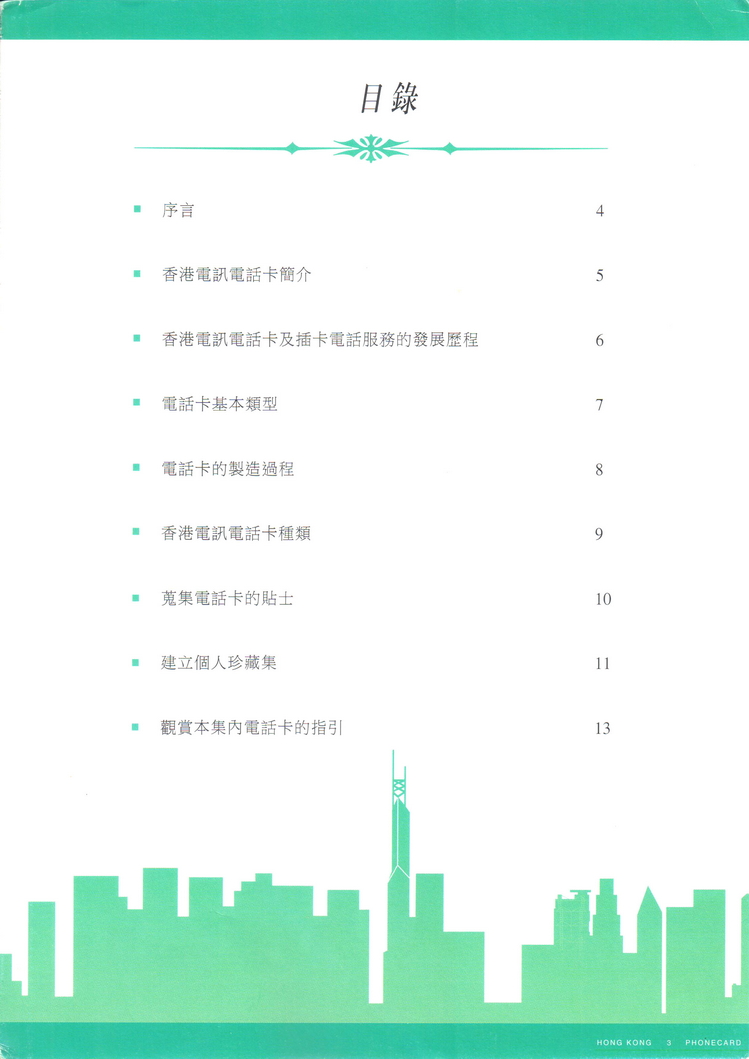 目錄

■ 序言 4

■ 香港電訊電話卡簡介 5

■ 香港電訊電話卡及插卡電話服務的發展歷程 6

■ 電話卡基本類型 7

■ 電話卡的製造過程 8

■ 香港電訊電話卡種類 9

■ 蒐集電話卡的貼士 10

■ 建立個人珍藏集 11

■ 觀賞本集內電話卡的指引 13

HONG KONG 3 PHONECARD